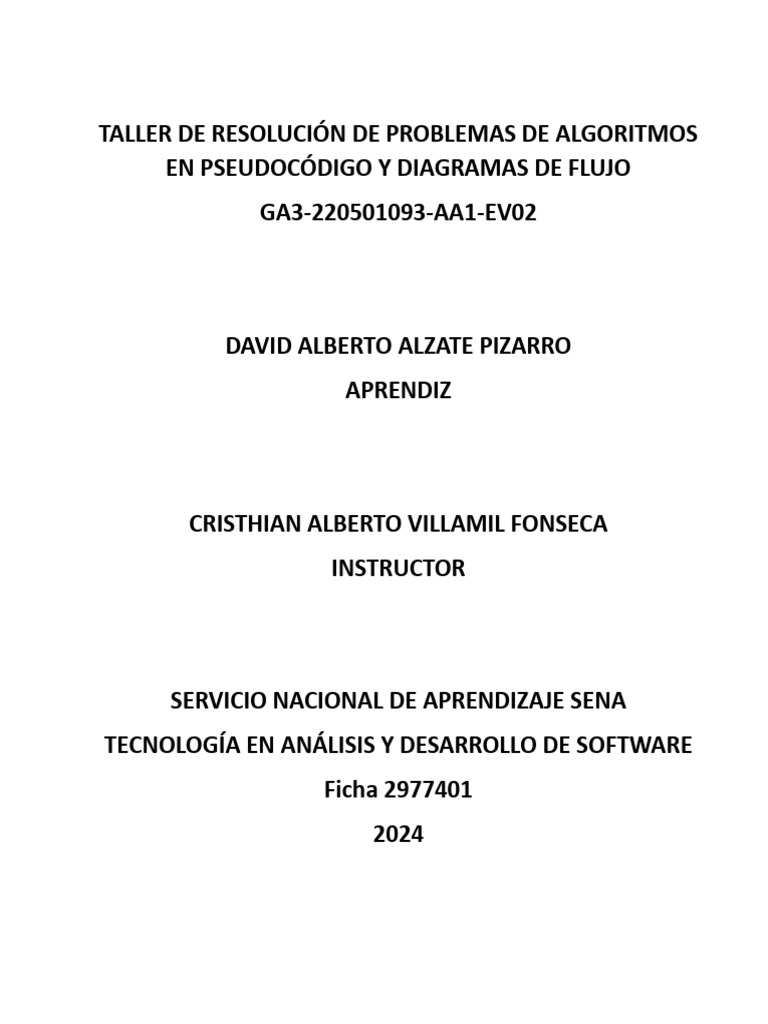 TALLER DE RESOLUCIÓN DE PROBLEMAS DE ALGORITMOS EN PSEUDOCÓDIGO Y DIAGRAMAS DE FLUJO

GA3-220501093-AA1-EV02

DAVID ALBERTO ALZATE PIZARRO

APRENDIZ

CRISTHIAN ALBERTO VILLAMIL FONSECA

INSTRUCTOR

SERVICIO NACIONAL DE APRENDIZAJE SENA

TECNOLOGÍA EN ANÁLISIS Y DESARROLLO DE SOFTWARE

Ficha 2977401

2024